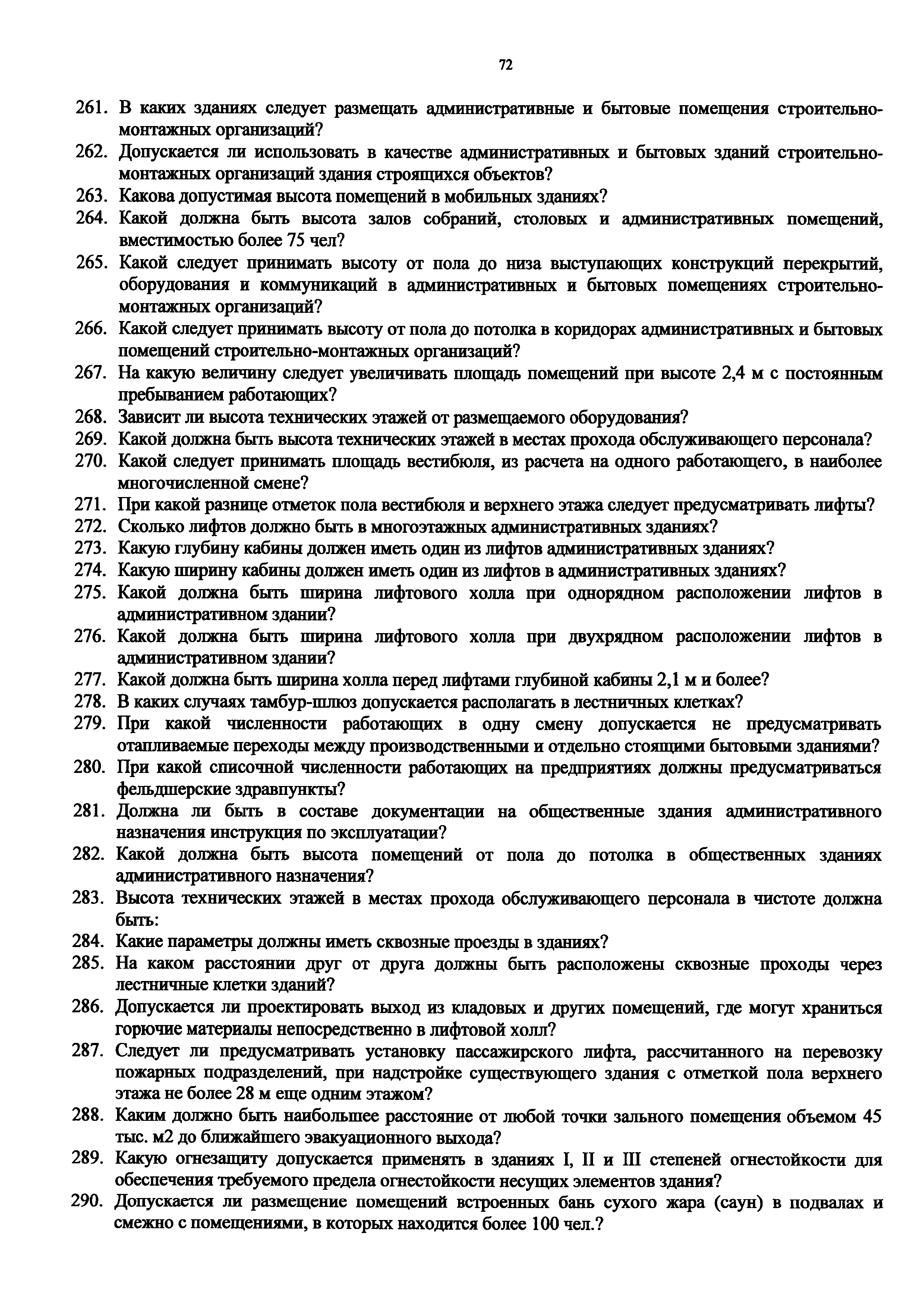 72

261. В каких зданиях следует размещать административные и бытовые помещения строительно-монтажных организаций?

262. Допускается ли использовать в качестве административных и бытовых зданий строительно-монтажных организаций здания строящихся объектов?

263. Какова допустимая высота помещений в мобильных зданиях?

264. Какой должна быть высота залов собраний, столовых и административных помещений, вместимостью более 75 чел?

265. Какой следует принимать высоту от пола до низа выступающих конструкций перекрытий, оборудования и коммуникаций в административных и бытовых помещениях строительно-монтажных организаций?

266. Какой следует принимать высоту от пола до потолка в коридорах административных и бытовых помещений строительно-монтажных организаций?

267. На какую величину следует увеличивать площадь помещений при высоте 2,4 м с постоянным пребыванием работающих?

268. Зависит ли высота технических этажей от размещаемого оборудования?

269. Какой должна быть высота технических этажей в местах прохода обслуживающего персонала?

270. Какой следует принимать площадь вестибюля, из расчета на одного работающего, в наиболее многочисленной смене?

271. При какой разнице отметок пола вестибюля и верхнего этажа следует предусматривать лифты?

272. Сколько лифтов должно быть в многоэтажных административных зданиях?

273. Какую глубину кабины должен иметь один из лифтов административных зданиях?

274. Какую ширину кабины должен иметь один из лифтов в административных зданиях?

275. Какой должна быть ширина лифтового холла при однорядном расположении лифтов в административном здании?

276. Какой должна быть ширина лифтового холла при двухрядном расположении лифтов в административном здании?

277. Какой должна быть ширина холла перед лифтами глубиной кабины 2,1 м и более?

278. В каких случаях тамбур-шлюз допускается располагать в лестничных клетках?

279. При какой численности работающих в одну смену допускается не предусматривать отапливаемые переходы между производственными и отдельно стоящими бытовыми зданиями?

280. При какой списочной численности работающих на предприятиях должны предусматриваться фельдшерские здравпункты?

281. Должна ли быть в составе документации на общественные здания административного назначения инструкция по эксплуатации?

282. Какой должна быть высота помещений от пола до потолка в общественных зданиях административного назначения?

283. Высота технических этажей в местах прохода обслуживающего персонала в чистоте должна быть:

284. Какие параметры должны иметь сквозные проезды в зданиях?

285. На каком расстоянии друг от друга должны быть расположены сквозные проходы через лестничные клетки зданий?

286. Допускается ли проектировать выход из кладовых и других помещений, где могут храниться горючие материалы непосредственно в лифтовой холл?

287. Следует ли предусматривать установку пассажирского лифта, рассчитанного на перевозку пожарных подразделений, при надстройке существующего здания с отметкой пола верхнего этажа не более 28 м еще одним этажом?

288. Каким должно быть наибольшее расстояние от любой точки зального помещения объемом 45 тыс. м2 до ближайшего эвакуационного выхода?

289. Какую огнезащиту допускается применять в зданиях I, II и III степеней огнестойкости для обеспечения требуемого предела огнестойкости несущих элементов здания?

290. Допускается ли размещение помещений встроенных бань сухого жара (саун) в подвалах и смежно с помещениями, в которых находится более 100 чел.?